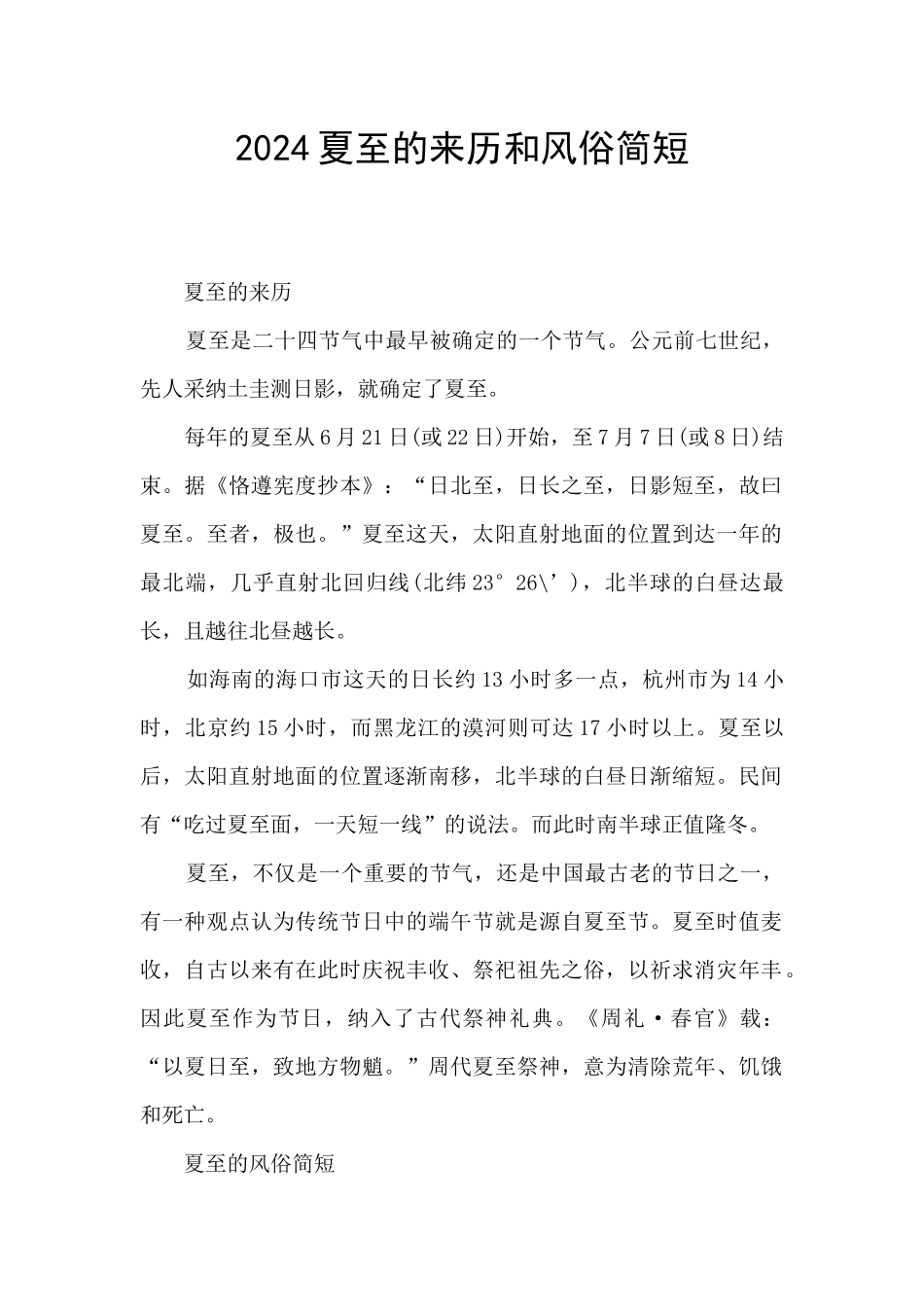 2024夏至的来历和风俗简短

夏至的来历

夏至是二十四节气中最早被确定的一个节气。公元前七世纪，先人采纳土圭测日影，就确定了夏至。

每年的夏至从6月21日(或22日)开始，至7月7日(或8日)结束。据《恪遵宪度抄本》：“日北至，日长之至，日影短至，故曰夏至。至者，极也。”夏至这天，太阳直射地面的位置到达一年的最北端，几乎直射北回归线(北纬23°26\’)，北半球的白昼达最长，且越往北昼越长。

如海南的海口市这天的日长约13小时多一点，杭州市为14小时，北京约15小时，而黑龙江的漠河则可达17小时以上。夏至以后，太阳直射地面的位置逐渐南移，北半球的白昼日渐缩短。民间有“吃过夏至面，一天短一线”的说法。而此时南半球正值隆冬。

夏至，不仅是一个重要的节气，还是中国最古老的节日之一，有一种观点认为传统节日中的端午节就是源自夏至节。夏至时值麦收，自古以来有在此时庆祝丰收、祭祀祖先之俗，以祈求消灾年丰。因此夏至作为节日，纳入了古代祭神礼典。《周礼·春官》载：“以夏日至，致地方物魈。”周代夏至祭神，意为清除荒年、饥饿和死亡。

夏至的风俗简短